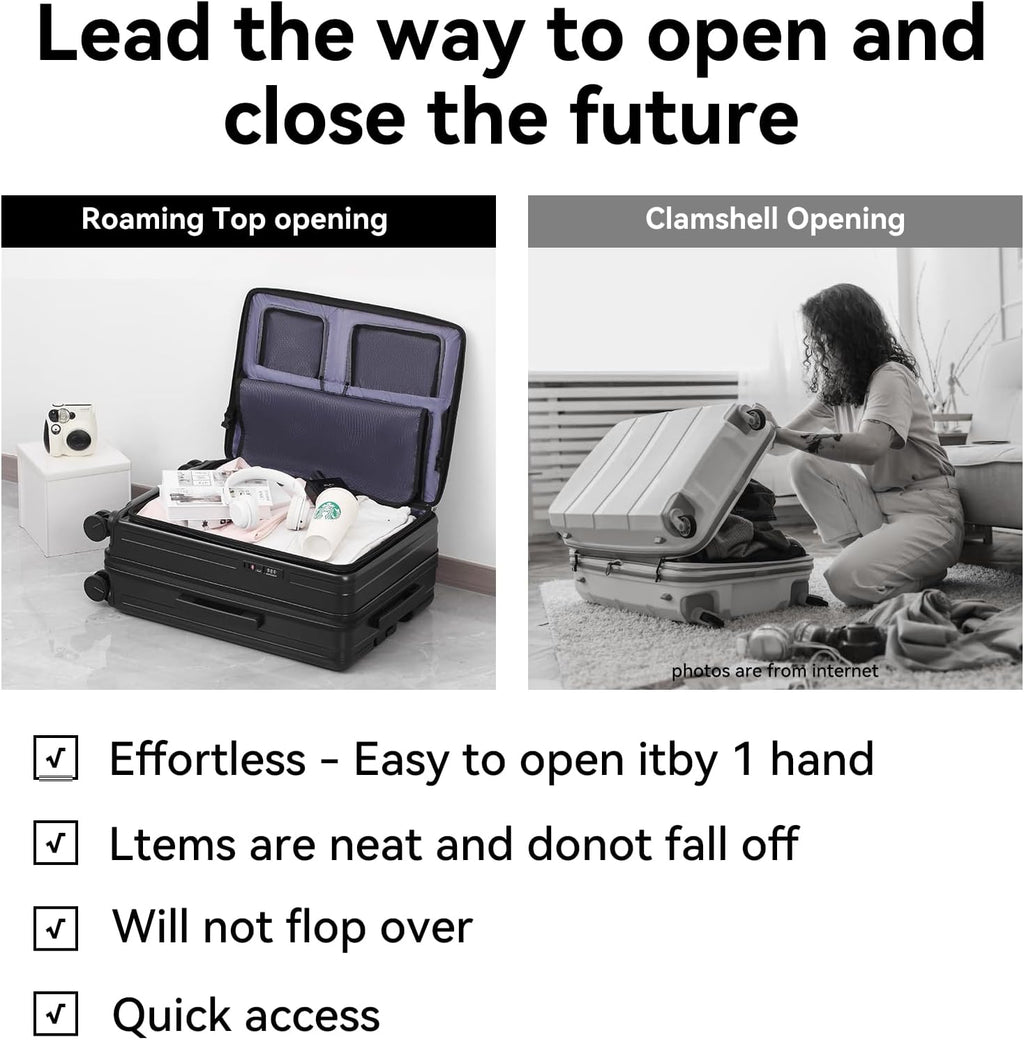 Lead the way to open and close the future

Roaming Top opening

Clamshell Opening

photos are from internet

☑ Effortless - Easy to open itby 1 hand

☑ Ltems are neat and donot fall off

☑ Will not flop over

☑ Quick access